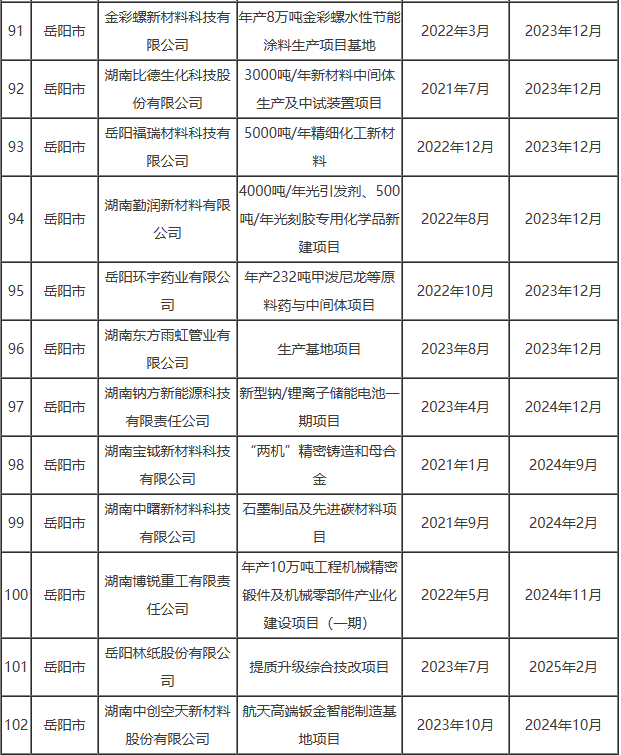 | 91 | 岳阳市 | 金彩螺新材料科技有限公司 | 年产8万吨金彩螺水性节能涂料生产项目基地 | 2022年3月 | 2023年12月 |
|---|---|---|---|---|---|
| 92 | 岳阳市 | 湖南比德生化科技股份有限公司 | 3000吨/年新材料中间体生产及中试装置项目 | 2021年7月 | 2023年12月 |
| 93 | 岳阳市 | 岳阳福瑞材料科技有限公司 | 5000吨/年精细化工新材料 | 2022年12月 | 2023年12月 |
| 94 | 岳阳市 | 湖南勤润新材料有限公司 | 4000吨/年光引发剂、500吨/年光刻胶专用化学品新建项目 | 2022年8月 | 2023年12月 |
| 95 | 岳阳市 | 岳阳环宇药业有限公司 | 年产232吨甲泼尼龙等原料药与中间体项目 | 2022年10月 | 2023年12月 |
| 96 | 岳阳市 | 湖南东方雨虹管业有限公司 | 生产基地项目 | 2023年8月 | 2023年12月 |
| 97 | 岳阳市 | 湖南钠方新能源科技有限责任公司 | 新型钠/锂离子储能电池一期项目 | 2023年4月 | 2024年12月 |
| 98 | 岳阳市 | 湖南宝钺新材料科技有限公司 | “两机”精密铸造和母合金 | 2021年1月 | 2024年9月 |
| 99 | 岳阳市 | 湖南中曙新材料科技有限公司 | 石墨制品及先进碳材料项目 | 2021年9月 | 2024年2月 |
| 100 | 岳阳市 | 湖南博锐重工有限责任公司 | 年产10万吨工程机械精密锻件及机械零部件产业化建设项目（一期） | 2022年5月 | 2024年11月 |
| 101 | 岳阳市 | 岳阳林纸股份有限公司 | 提质升级综合技改项目 | 2023年7月 | 2025年2月 |
| 102 | 岳阳市 | 湖南中创空天新材料股份有限公司 | 航天高端钣金智能制造基地项目 | 2023年10月 | 2024年10月 |